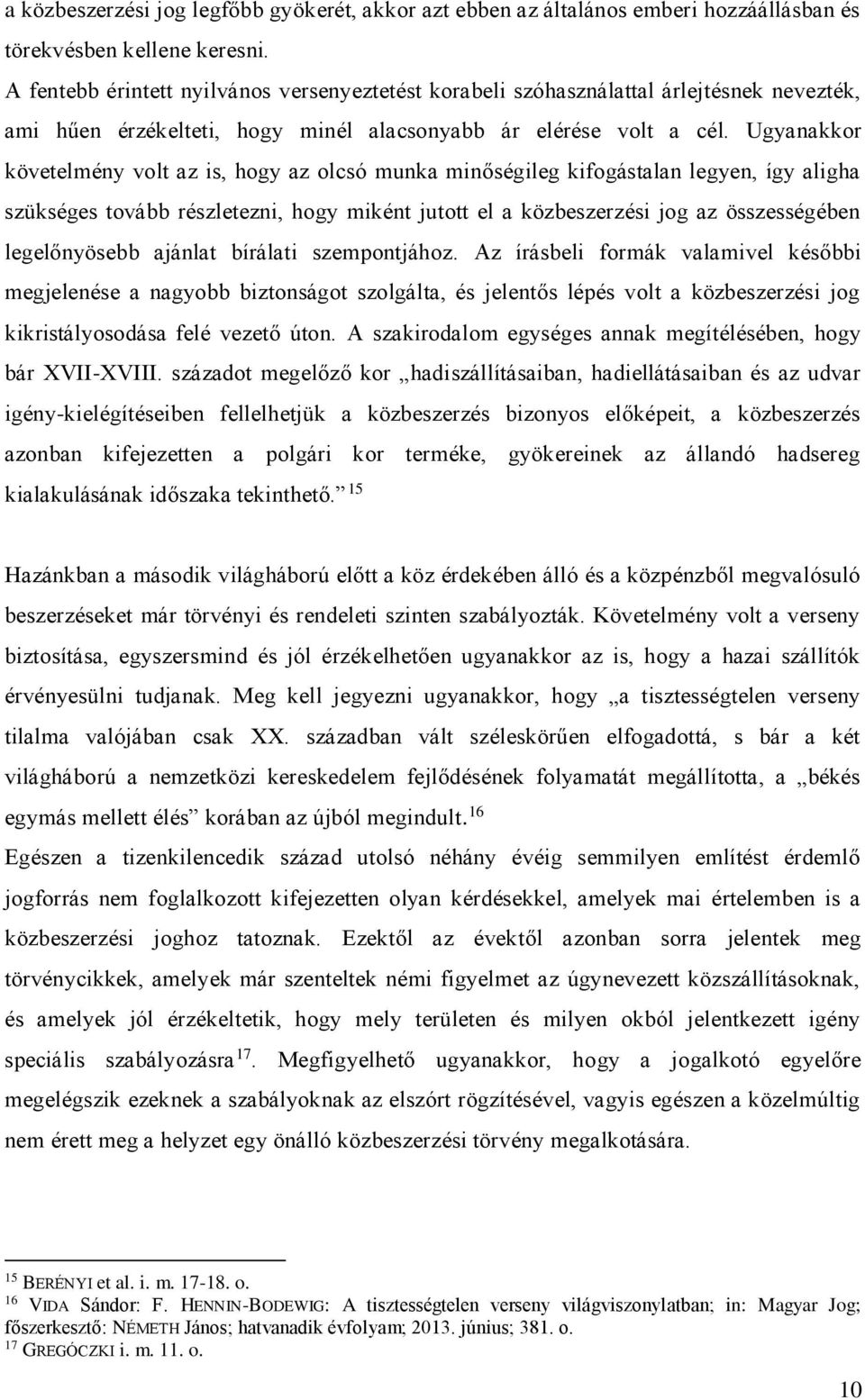 a közbeszerzési jog legfőbb gyökerét, akkor azt ebben az általános emberi hozzáállásban és törekvésben kellene keresni.
A fentebb érintett nyilvános versenyeztetést korabeli szóhasználattal árlejtésnek nevezték, ami hűen érzékelteti, hogy minél alacsonyabb ár elérése volt a cél. Ugyanakkor követelmény volt az is, hogy az olcsó munka minőségileg kifogástalan legyen, így aligha szükséges tovább részletezni, hogy miként jutott el a közbeszerzési jog az összességében legelőnyösebb ajánlat bírálati szempontjához. Az írásbeli formák valamivel későbbi megjelenése a nagyobb biztonságot szolgálta, és jelentős lépés volt a közbeszerzési jog kikristályosodása felé vezető úton. A szakirodalom egységes annak megítélésében, hogy bár XVII-XVIII. századot megelőző kor „hadiszállításaiban, hadiellátásaiban és az udvar igény-kielégítéseiben fellelhetjük a közbeszerzés bizonyos előképeit, a közbeszerzés azonban kifejezetten a polgári kor terméke, gyökereinek az állandó hadsereg kialakulásának időszaka tekinthető.” $^{15}$

Hazánkban a második világháború előtt a köz érdekében álló és a közpénzből megvalósuló beszerzéseket már törvényi és rendeleti szinten szabályozták. Követelmény volt a verseny biztosítása, egyszersmind és jól érzékelhetően ugyanakkor az is, hogy a hazai szállítók érvényesülni tudjanak. Meg kell jegyezni ugyanakkor, hogy „a tisztességtelen verseny tilalma valójában csak XX. században vált széleskörűen elfogadottá, s bár a két világháború a nemzetközi kereskedelem fejlődésének folyamatát megállította, a „békés egymás mellett élés” korában az újból megindult.$^{16}$
Egészen a tizenkilencedik század utolsó néhány évéig semmilyen említést érdemlő jogforrás nem foglalkozott kifejezetten olyan kérdésekkel, amelyek mai értelemben is a közbeszerzési joghoz tatoznak. Ezektől az évektől azonban sorra jelentek meg törvénycikkek, amelyek már szenteltek némi figyelmet az úgynevezett közszállításoknak, és amelyek jól érzékeltetik, hogy mely területen és milyen okból jelentkezett igény speciális szabályozásra$^{17}$. Megfigyelhető ugyanakkor, hogy a jogalkotó egyelőre megelégszik ezeknek a szabályoknak az elszórt rögzítésével, vagyis egészen a közelmúltig nem érett meg a helyzet egy önálló közbeszerzési törvény megalkotására.

$^{15}$ BERÉNYI et al. i. m. 17-18. o.
$^{16}$ VIDA Sándor: F. HENNIN-BODEWIG: A tisztességtelen verseny világviszonylatban; in: Magyar Jog; főszerkesztő: NÉMETH János; hatvanadik évfolyam; 2013. június; 381. o.
$^{17}$ GREGÓCZKI i. m. 11. o.

10